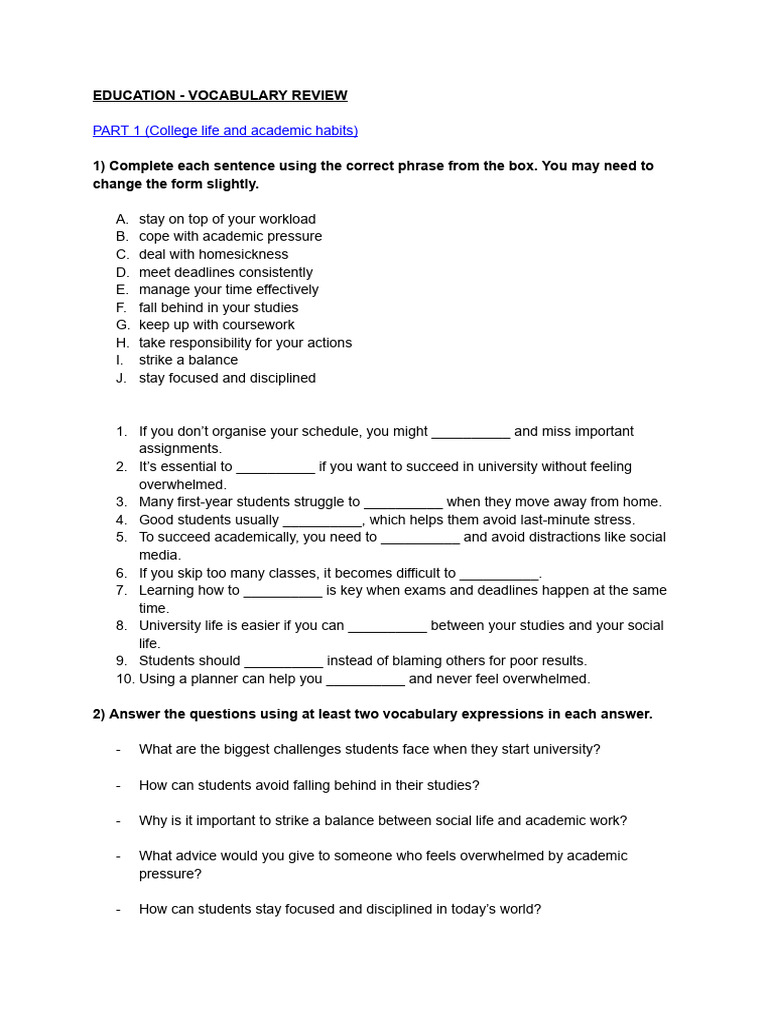 EDUCATION - VOCABULARY REVIEW

PART 1 (College life and academic habits)

1) Complete each sentence using the correct phrase from the box. You may need to change the form slightly.

A. stay on top of your workload
B. cope with academic pressure
C. deal with homesickness
D. meet deadlines consistently
E. manage your time effectively
F. fall behind in your studies
G. keep up with coursework
H. take responsibility for your actions
I. strike a balance
J. stay focused and disciplined

1. If you don't organise your schedule, you might ____ and miss important assignments.
2. It's essential to ____ if you want to succeed in university without feeling overwhelmed.
3. Many first-year students struggle to ____ when they move away from home.
4. Good students usually ____, which helps them avoid last-minute stress.
5. To succeed academically, you need to ____ and avoid distractions like social media.
6. If you skip too many classes, it becomes difficult to ____.
7. Learning how to ____ is key when exams and deadlines happen at the same time.
8. University life is easier if you can ____ between your studies and your social life.
9. Students should ____ instead of blaming others for poor results.
10. Using a planner can help you ____ and never feel overwhelmed.

2) Answer the questions using at least two vocabulary expressions in each answer.

- What are the biggest challenges students face when they start university?

- How can students avoid falling behind in their studies?

- Why is it important to strike a balance between social life and academic work?

- What advice would you give to someone who feels overwhelmed by academic pressure?

- How can students stay focused and disciplined in today's world?